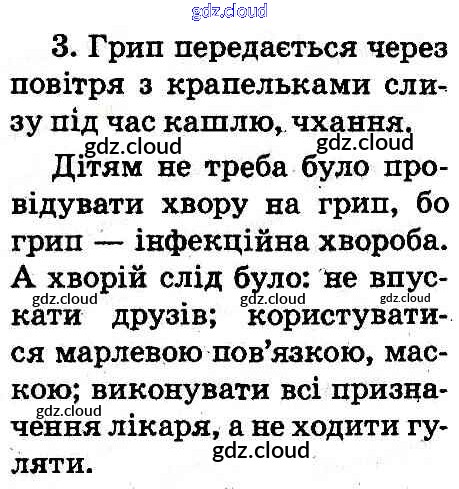 3. Грип передається через повітря з крапельками слизу під час кашлю, чхання.

Дітям не треба було провідувати хвору на грип, бо грип — інфекційна хвороба. А хворій слід було: не впускати друзів; користуватися марлевою пов'язкою, маскою; виконувати всі призначення лікаря, а не ходити гуляти.

gdz.cloud